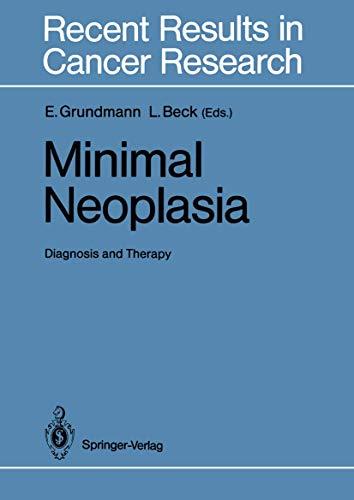 Recent Results in Cancer Research

E. Grundmann L. Beck (Eds.)

Minimal Neoplasia

Diagnosis and Therapy

Springer-Verlag